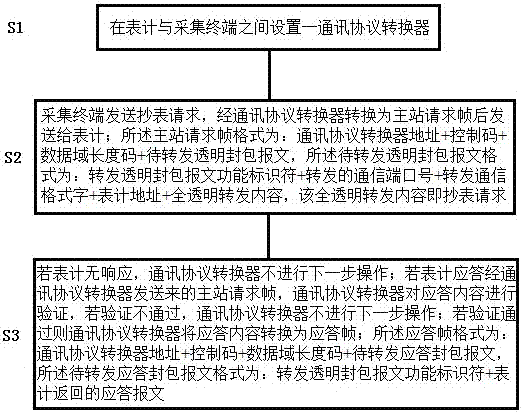 S1

在表计与采集终端之间设置一通讯协议转换器

S2

采集终端发送抄表请求，经通讯协议转换器转换为主站请求帧后发送给表计；所述主站请求帧格式为：通讯协议转换器地址+控制码+数据域长度码+待转发透明封包报文，所述待转发透明封包报文格式为：转发透明封包报文功能标识符+转发的通信端口号+转发通信格式字+表计地址+全透明转发内容，该全透明转发内容即抄表请求

S3

若表计无响应，通讯协议转换器不进行下一步操作；若表计应答经通讯协议转换器发送来的主站请求帧，通讯协议转换器对应答内容进行验证，若验证不通过，通讯协议转换器不进行下一步操作；若验证通过则通讯协议转换器将应答内容转换为应答帧；所述应答帧格式为：通讯协议转换器地址+控制码+数据域长度码+待转发应答封包报文，所述待转发应答封包报文格式为：转发透明封包报文功能标识符+表计返回的应答报文